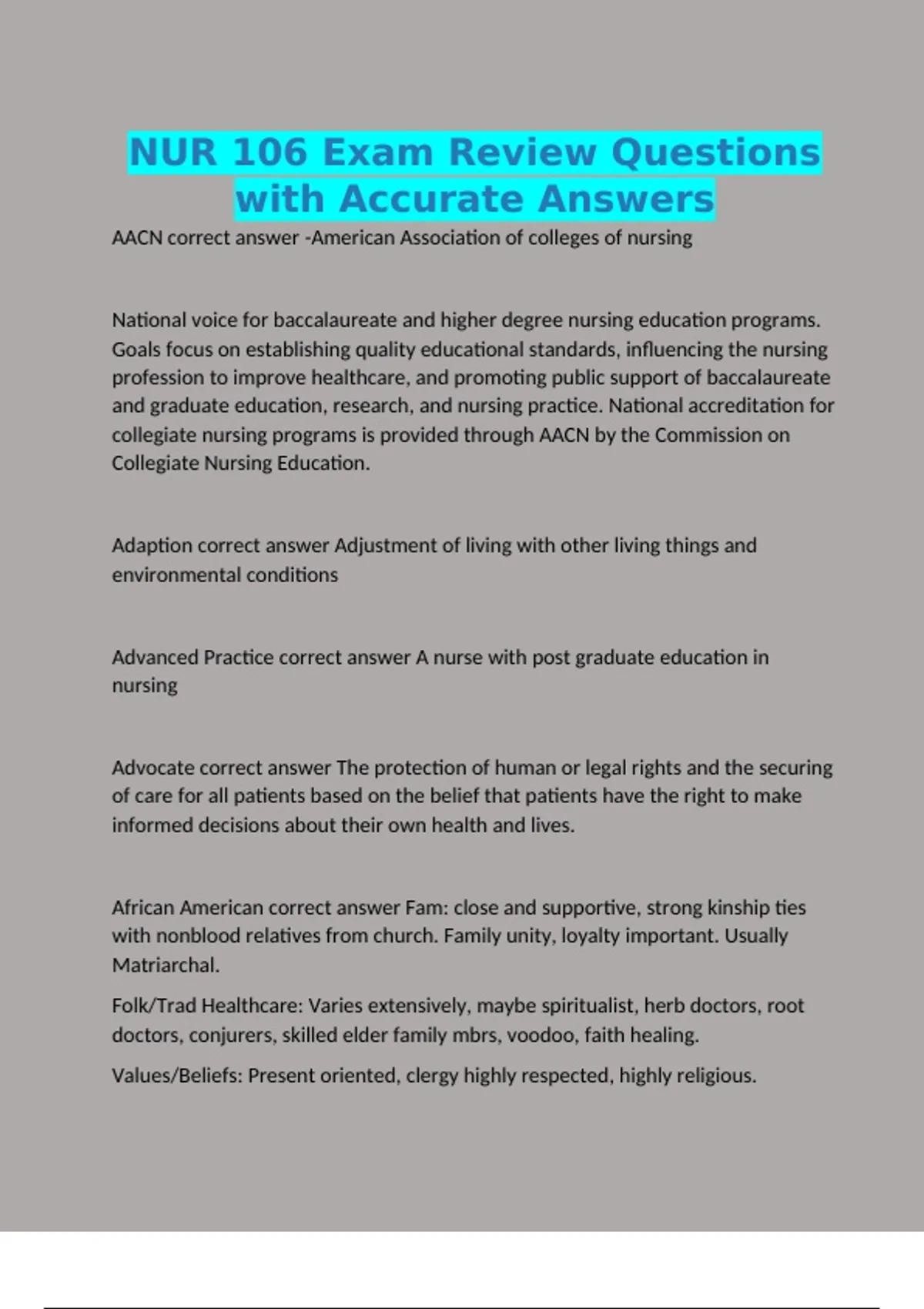 NUR 106 Exam Review Questions with Accurate Answers

AACN correct answer -American Association of colleges of nursing

National voice for baccalaureate and higher degree nursing education programs. Goals focus on establishing quality educational standards, influencing the nursing profession to improve healthcare, and promoting public support of baccalaureate and graduate education, research, and nursing practice. National accreditation for collegiate nursing programs is provided through AACN by the Commission on Collegiate Nursing Education.

Adaption correct answer Adjustment of living with other living things and environmental conditions

Advanced Practice correct answer A nurse with post graduate education in nursing

Advocate correct answer The protection of human or legal rights and the securing of care for all patients based on the belief that patients have the right to make informed decisions about their own health and lives.

African American correct answer Fam: close and supportive, strong kinship ties with nonblood relatives from church. Family unity, loyalty important. Usually Matriarchal.

Folk/Trad Healthcare: Varies extensively, maybe spiritualist, herb doctors, root doctors, conjurers, skilled elder family mbrs, voodoo, faith healing.

Values/Beliefs: Present oriented, clergy highly respected, highly religious.